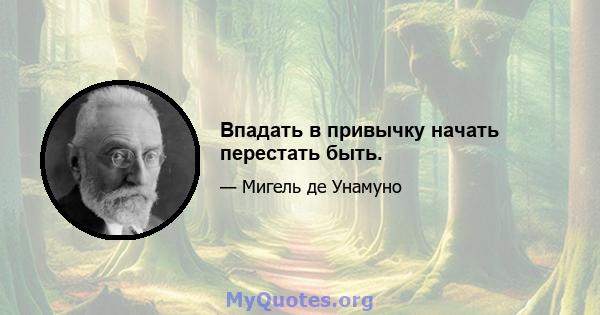 Впадать в привычку начать перестать быть.

— Мигель де Унамуно

MyQuotes.org